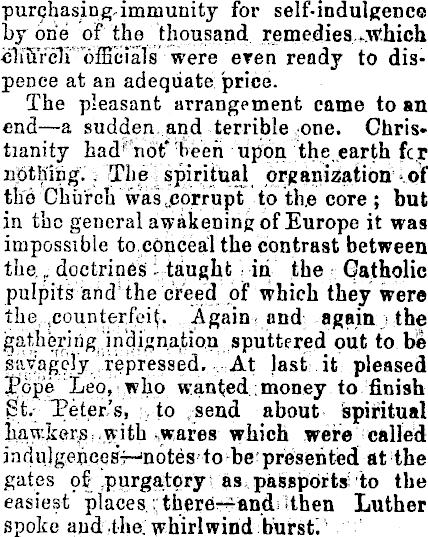 purchasing immunity for self-indulgence by one of the thousand remedies which church officials were even ready to dispence at an adequate price.

The pleasant arrangement came to an end—a sudden and terrible one. Christianity had not been upon the earth for nothing. The spiritual organization of the Church was corrupt to the core; but in the general awakening of Europe it was impossible to conceal the contrast between the doctrines taught in the Catholic pulpits and the creed of which they were the counterfeit. Again and again the gathering indignation sputtered out to be savagely repressed. At last it pleased Pope Leo, who wanted money to finish St. Peter's, to send about spiritual hawkers with wares which were called indulgences—notes to be presented at the gates of purgatory as passports to the easiest places there—and then Luther spoke and the whirlwind burst.